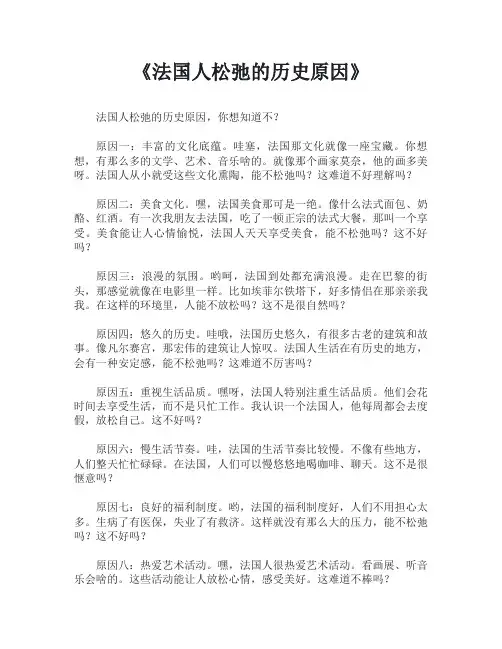 《法国人松弛的历史原因》

法国人松弛的历史原因，你想知道不？

原因一：丰富的文化底蕴。哇塞，法国那文化就像一座宝藏。你想想，有那么多的文学、艺术、音乐啥的。就像那个画家莫奈，他的画多美呀。法国人从小就受这些文化熏陶，能不松弛吗？这难道不好理解吗？

原因二：美食文化。嘿，法国美食那可是一绝。像什么法式面包、奶酪、红酒。有一次我朋友去法国，吃了一顿正宗的法式大餐，那叫一个享受。美食能让人心情愉悦，法国人天天享受美食，能不松弛吗？这不好吗？

原因三：浪漫的氛围。哟呵，法国到处都充满浪漫。走在巴黎的街头，那感觉就像在电影里一样。比如埃菲尔铁塔下，好多情侣在那亲亲我我。在这样的环境里，人能不放松吗？这不是很自然吗？

原因四：悠久的历史。哇哦，法国历史悠久，有很多古老的建筑和故事。像凡尔赛宫，那宏伟的建筑让人惊叹。法国人生活在有历史的地方，会有一种安定感，能不松弛吗？这难道不厉害吗？

原因五：重视生活品质。嘿呀，法国人特别注重生活品质。他们会花时间去享受生活，而不是只忙工作。我认识一个法国人，他每周都会去度假，放松自己。这不好吗？

原因六：慢生活节奏。哇，法国的生活节奏比较慢。不像有些地方，人们整天忙忙碌碌。在法国，人们可以慢悠悠地喝咖啡、聊天。这不是很惬意吗？

原因七：良好的福利制度。哟，法国的福利制度好，人们不用担心太多。生病了有医保，失业了有救济。这样就没有那么大的压力，能不松弛吗？这不好吗？

原因八：热爱艺术活动。嘿，法国人很热爱艺术活动。看画展、听音乐会啥的。这些活动能让人放松心情，感受美好。这难道不棒吗？